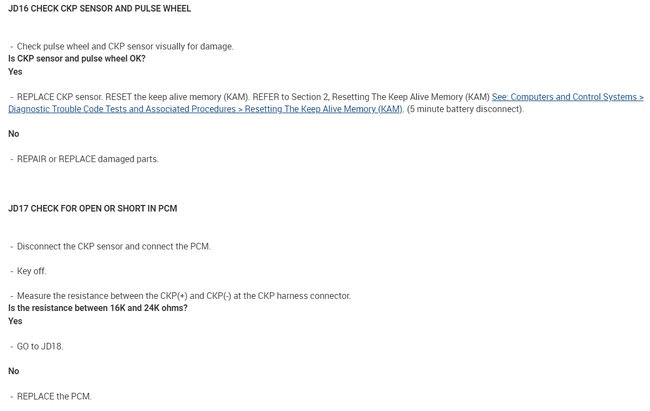 JD16 CHECK CKP SENSOR AND PULSE WHEEL

- Check pulse wheel and CKP sensor visually for damage.
Is CKP sensor and pulse wheel OK?
Yes

- REPLACE CKP sensor. RESET the keep alive memory (KAM). REFER to Section 2, Resetting The Keep Alive Memory (KAM) See: Computers and Control Systems > Diagnostic Trouble Code Tests and Associated Procedures > Resetting The Keep Alive Memory (KAM). (5 minute battery disconnect).

No

- REPAIR or REPLACE damaged parts.

JD17 CHECK FOR OPEN OR SHORT IN PCM

- Disconnect the CKP sensor and connect the PCM.

- Key off.

- Measure the resistance between the CKP(+) and CKP(-) at the CKP harness connector.
Is the resistance between 16K and 24K ohms?
Yes

- GO to JD18.

No

- REPLACE the PCM.